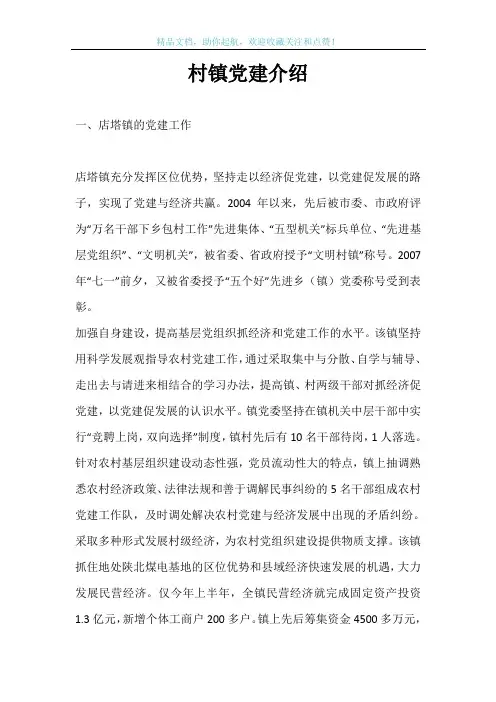 精品文档，助你起航，欢迎收藏关注和点赞！

村镇党建介绍

一、店塔镇的党建工作

店塔镇充分发挥区位优势，坚持走以经济促党建，以党建促发展的路子，实现了党建与经济共赢。2004 年以来，先后被市委、市政府评为“万名干部下乡包村工作”先进集体、“五型机关”标兵单位、“先进基层党组织”、“文明机关”，被省委、省政府授予“文明村镇”称号。2007年“七一”前夕，又被省委授予“五个好”先进乡（镇）党委称号受到表彰。

加强自身建设，提高基层党组织抓经济和党建工作的水平。该镇坚持用科学发展观指导农村党建工作，通过采取集中与分散、自学与辅导、走出去与请进来相结合的学习办法，提高镇、村两级干部对抓经济促党建，以党建促发展的认识水平。镇党委坚持在镇机关中层干部中实行“竞聘上岗，双向选择”制度，镇村先后有 10 名干部待岗，1 人落选。针对农村基层组织建设动态性强，党员流动性大的特点，镇上抽调熟悉农村经济政策、法律法规和善于调解民事纠纷的 5 名干部组成农村党建工作队，及时调处解决农村党建与经济发展中出现的矛盾纠纷。

采取多种形式发展村级经济，为农村党组织建设提供物质支撑。该镇抓住地处陕北煤电基地的区位优势和县域经济快速发展的机遇，大力发展民营经济。仅今年上半年，全镇民营经济就完成固定资产投资 1.3 亿元，新增个体工商户 200 多户。镇上先后筹集资金 4500 多万元，